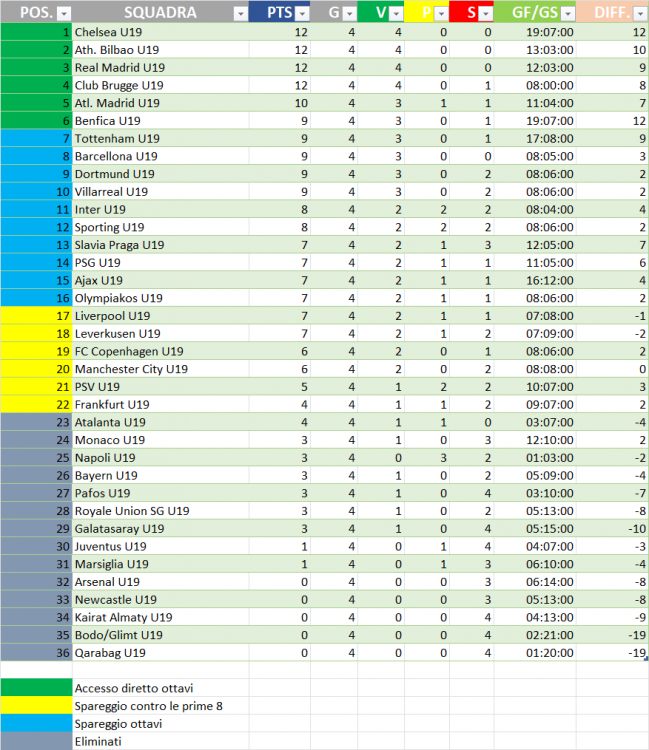 | POS. | SQUADRA | PTS | G | V | P | S | GF/GS | DIFF. |
|---|---|---|---|---|---|---|---|---|
| 1 | Chelsea U19 | 12 | 4 | 4 | 0 | 0 | 19:07:00 | 12 |
| 2 | Ath. Bilbao U19 | 12 | 4 | 4 | 0 | 0 | 13:03:00 | 10 |
| 3 | Real Madrid U19 | 12 | 4 | 4 | 0 | 0 | 12:03:00 | 9 |
| 4 | Club Brugge U19 | 12 | 4 | 4 | 0 | 1 | 08:00:00 | 8 |
| 5 | Atl. Madrid U19 | 10 | 4 | 3 | 1 | 1 | 11:04:00 | 7 |
| 6 | Benfica U19 | 9 | 4 | 3 | 0 | 1 | 19:07:00 | 12 |
| 7 | Tottenham U19 | 9 | 4 | 3 | 0 | 1 | 17:08:00 | 9 |
| 8 | Barcellona U19 | 9 | 4 | 3 | 0 | 0 | 08:05:00 | 3 |
| 9 | Dortmund U19 | 9 | 4 | 3 | 0 | 2 | 08:06:00 | 2 |
| 10 | Villarreal U19 | 9 | 4 | 3 | 0 | 2 | 08:06:00 | 2 |
| 11 | Inter U19 | 8 | 4 | 2 | 2 | 2 | 08:04:00 | 4 |
| 12 | Sporting U19 | 8 | 4 | 2 | 2 | 2 | 08:06:00 | 2 |
| 13 | Slavia Praga U19 | 7 | 4 | 2 | 1 | 3 | 12:05:00 | 7 |
| 14 | PSG U19 | 7 | 4 | 2 | 1 | 1 | 11:05:00 | 6 |
| 15 | Ajax U19 | 7 | 4 | 2 | 1 | 1 | 16:12:00 | 4 |
| 16 | Olympiakos U19 | 7 | 4 | 2 | 1 | 1 | 08:06:00 | 2 |
| 17 | Liverpool U19 | 7 | 4 | 2 | 1 | 1 | 07:08:00 | -1 |
| 18 | Leverkusen U19 | 7 | 4 | 2 | 1 | 2 | 07:09:00 | -2 |
| 19 | FC Copenhagen U19 | 6 | 4 | 2 | 0 | 1 | 08:06:00 | 2 |
| 20 | Manchester City U19 | 6 | 4 | 2 | 0 | 2 | 08:08:00 | 0 |
| 21 | PSV U19 | 5 | 4 | 1 | 2 | 2 | 10:07:00 | 3 |
| 22 | Frankfurt U19 | 4 | 4 | 1 | 1 | 2 | 09:07:00 | 2 |
| 23 | Atalanta U19 | 4 | 4 | 1 | 1 | 0 | 03:07:00 | -4 |
| 24 | Monaco U19 | 3 | 4 | 1 | 0 | 3 | 12:10:00 | 2 |
| 25 | Napoli U19 | 3 | 4 | 0 | 3 | 2 | 01:03:00 | -2 |
| 26 | Bayern U19 | 3 | 4 | 1 | 0 | 2 | 05:09:00 | -4 |
| 27 | Pafos U19 | 3 | 4 | 1 | 0 | 4 | 03:10:00 | -7 |
| 28 | Royale Union SG U19 | 3 | 4 | 1 | 0 | 2 | 05:13:00 | -8 |
| 29 | Galatasaray U19 | 3 | 4 | 1 | 0 | 4 | 05:15:00 | -10 |
| 30 | Juventus U19 | 1 | 4 | 0 | 1 | 4 | 04:07:00 | -3 |
| 31 | Marsiglia U19 | 1 | 4 | 0 | 1 | 3 | 06:10:00 | -4 |
| 32 | Arsenal U19 | 0 | 4 | 0 | 0 | 3 | 06:14:00 | -8 |
| 33 | Newcastle U19 | 0 | 4 | 0 | 0 | 3 | 05:13:00 | -8 |
| 34 | Kairat Almaty U19 | 0 | 4 | 0 | 0 | 4 | 04:13:00 | -9 |
| 35 | Bodo/Glimt U19 | 0 | 4 | 0 | 0 | 4 | 02:21:00 | -19 |
| 36 | Qarabag U19 | 0 | 4 | 0 | 0 | 4 | 01:20:00 | -19 |

Accesso diretto ottavi
Spareggio contro le prime 8
Spareggio ottavi
Eliminati